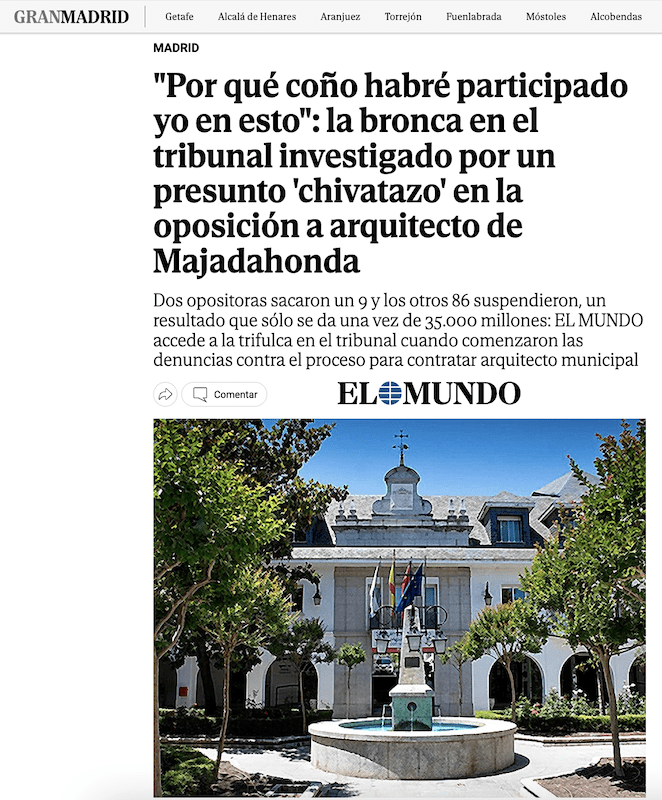 GRANMADRID Getafe Alcalá de Henares Aranjuez Torrejón Fuenlabrada Móstoles Alcobendas

MADRID

"Por qué coño habré participado yo en esto": la bronca en el tribunal investigado por un presunto 'chivatazo' en la oposición a arquitecto de Majadahonda

Dos opositoras sacaron un 9 y los otros 86 suspendieron, un resultado que sólo se da una vez de 35.000 millones: EL MUNDO accede a la trifulca en el tribunal cuando comenzaron las denuncias contra el proceso para contratar arquitecto municipal

Comentar

EL MUNDO